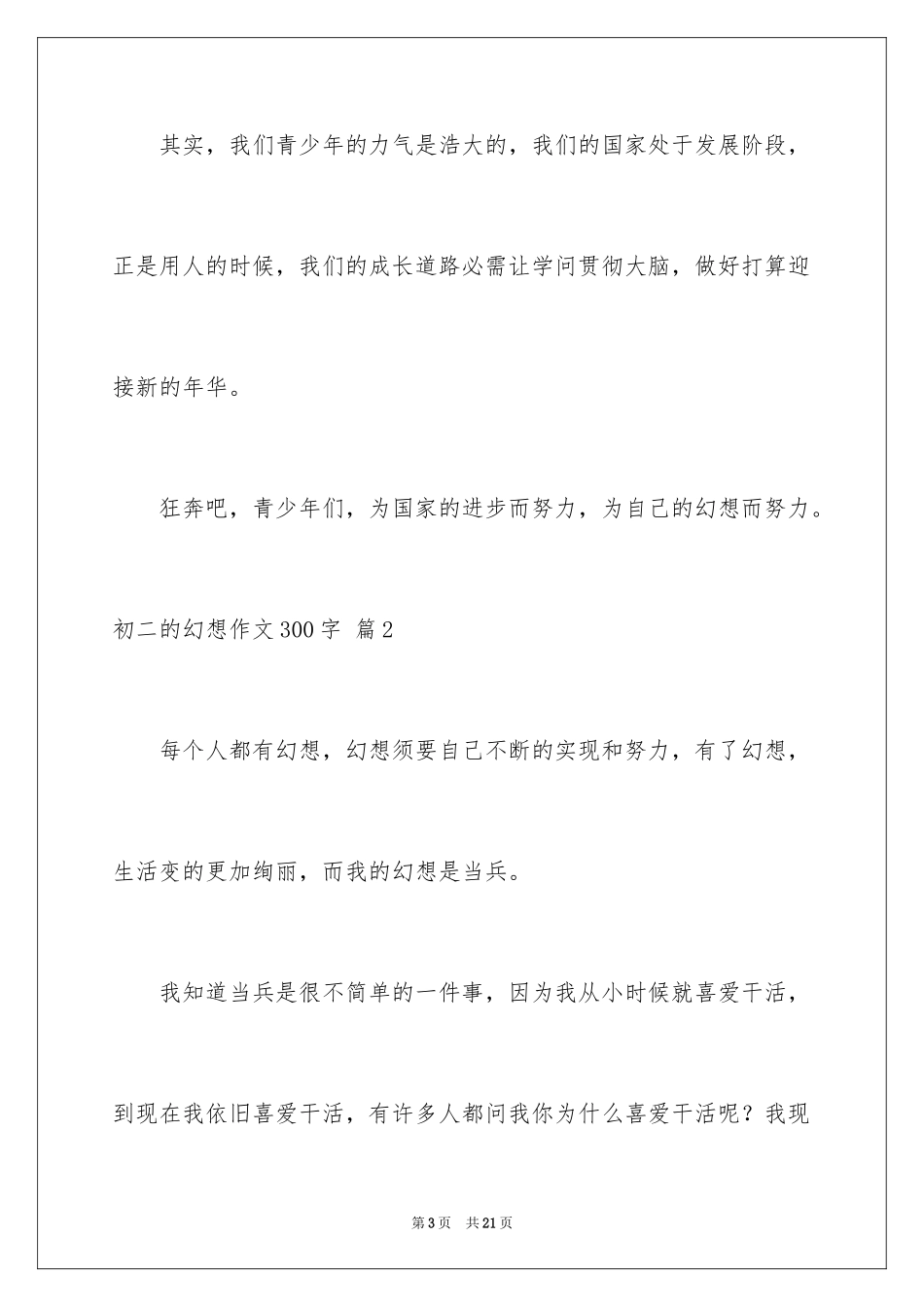 其实，我们青少年的力气是浩大的，我们的国家处于发展阶段，正是用人的时候，我们的成长道路必需让学问贯彻大脑，做好打算迎接新的年华。

狂奔吧，青少年们，为国家的进步而努力，为自己的幻想而努力。

初二的幻想作文300字 篇2

每个人都有幻想，幻想须要自己不断的实现和努力，有了幻想，生活变的更加绚丽，而我的幻想是当兵。

我知道当兵是很不简单的一件事，因为我从小时候就喜爱干活，到现在我依旧喜爱干活，有许多人都问我你为什么喜爱干活呢？我现

第3页 共21页